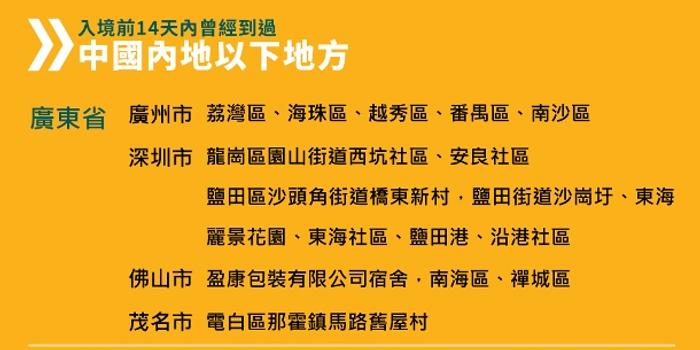 入境前14天內曾經到過
中國內地以下地方

廣東省 廣州市 荔灣區、海珠區、越秀區、番禺區、南沙區

深圳市 龍崗區園山街道西坑社區、安良社區

鹽田區沙頭角街道橋東新村，鹽田街道沙崗圩、東海麗景花園、東海社區、鹽田港、沿港社區

佛山市 盈康包裝有限公司宿舍，南海區、禪城區

茂名市 電白區那霍鎮馬路舊屋村